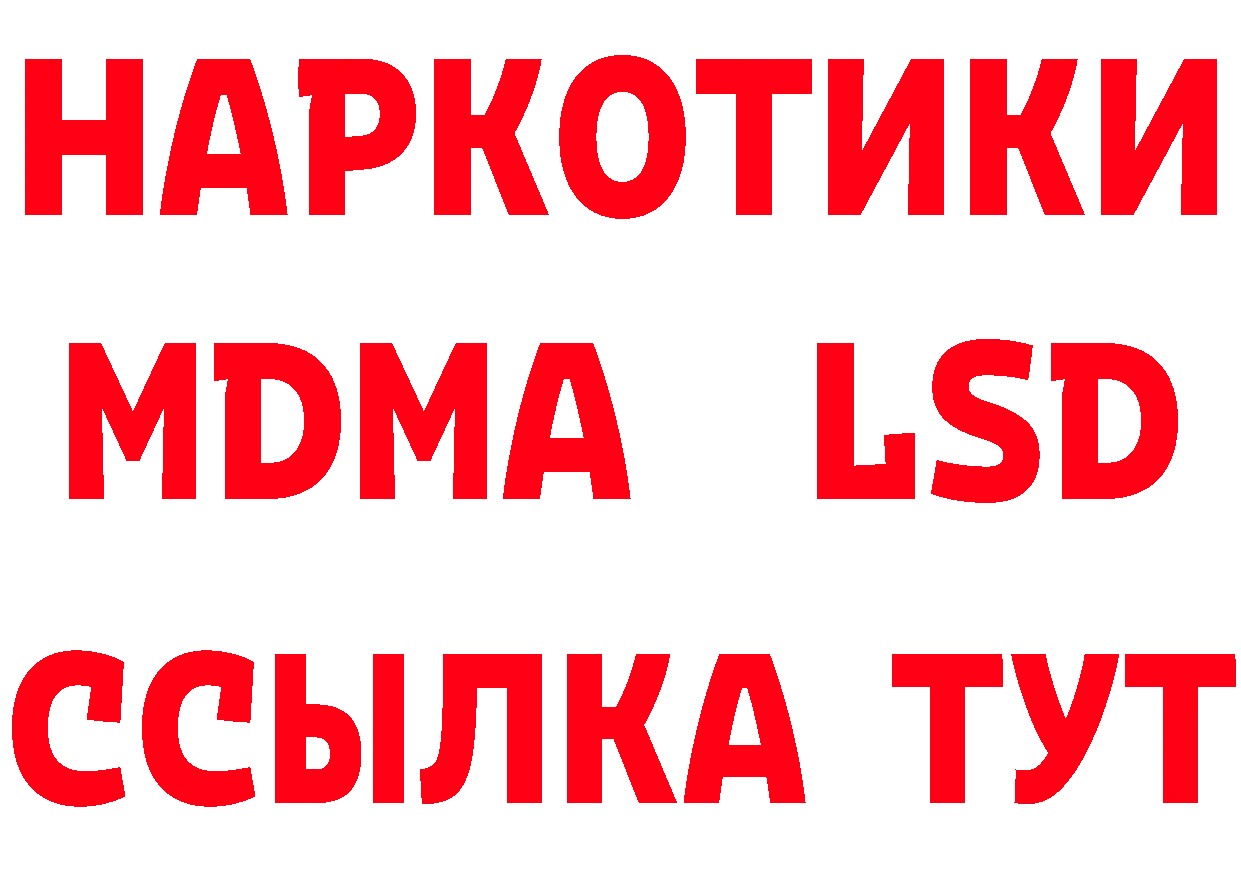 НАРКОТИКИ
MDMA LSD
ССЫЛКА ТУТ